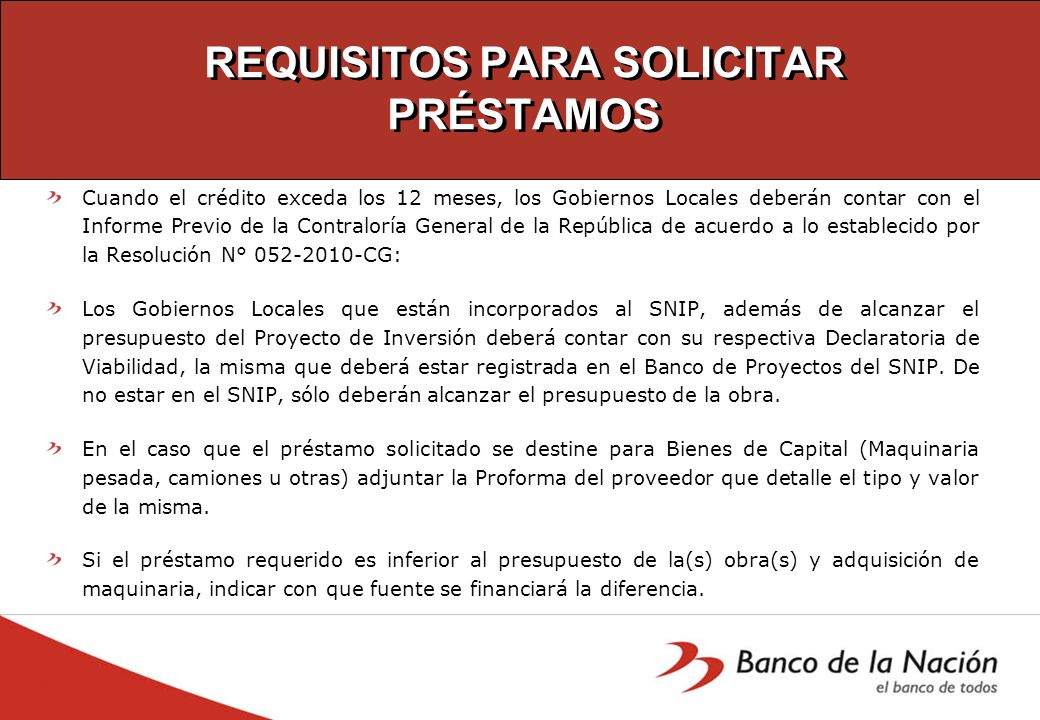 REQUISITOS PARA SOLICITAR PRÉSTAMOS

Cuando el crédito exceda los 12 meses, los Gobiernos Locales deberán contar con el Informe Previo de la Contraloría General de la República de acuerdo a lo establecido por la Resolución N° 052-2010-CG:

Los Gobiernos Locales que están incorporados al SNIP, además de alcanzar el presupuesto del Proyecto de Inversión deberá contar con su respectiva Declaratoria de Viabilidad, la misma que deberá estar registrada en el Banco de Proyectos del SNIP. De no estar en el SNIP, sólo deberán alcanzar el presupuesto de la obra.

En el caso que el préstamo solicitado se destine para Bienes de Capital (Maquinaria pesada, camiones u otras) adjuntar la Proforma del proveedor que detalle el tipo y valor de la misma.

Si el préstamo requerido es inferior al presupuesto de la(s) obra(s) y adquisición de maquinaria, indicar con que fuente se financiará la diferencia.

Banco de la Nación
el banco de todos